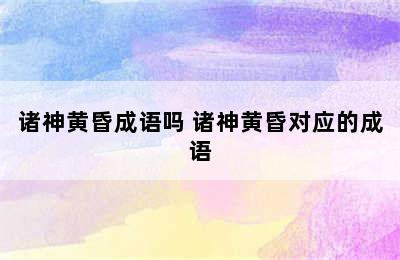 诸神黄昏成语吗 诸神黄昏对应的成语